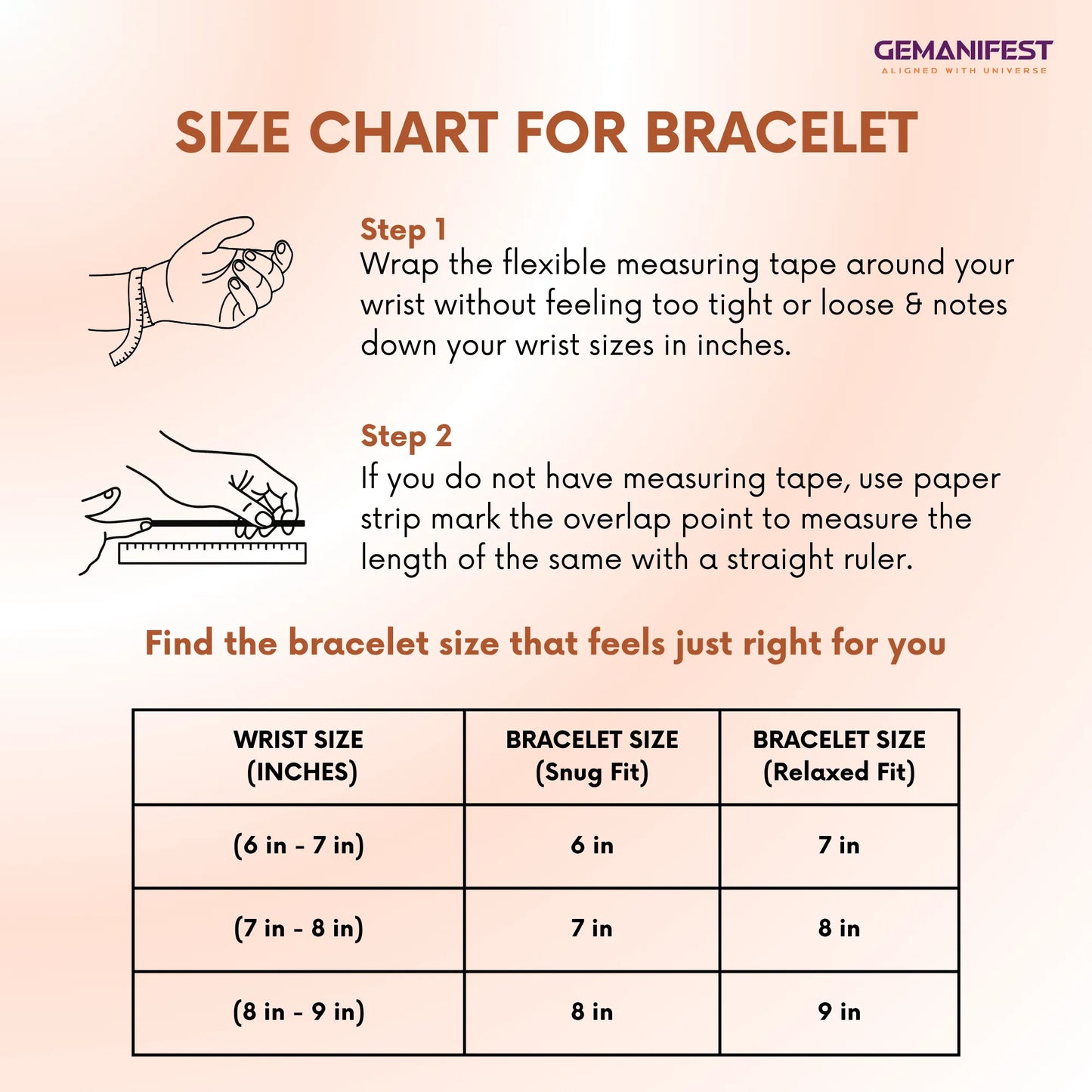 GEMANIFEST
ALIGNED WITH UNIVERSE

SIZE CHART FOR BRACELET

Step 1
Wrap the flexible measuring tape around your wrist without feeling too tight or loose & notes down your wrist sizes in inches.

Step 2
If you do not have measuring tape, use paper strip mark the overlap point to measure the length of the same with a straight ruler.

Find the bracelet size that feels just right for you

| WRIST SIZE (INCHES) | BRACELET SIZE (Snug Fit) | BRACELET SIZE (Relaxed Fit) |
|---|---|---|
| (6 in - 7 in) | 6 in | 7 in |
| (7 in - 8 in) | 7 in | 8 in |
| (8 in - 9 in) | 8 in | 9 in |